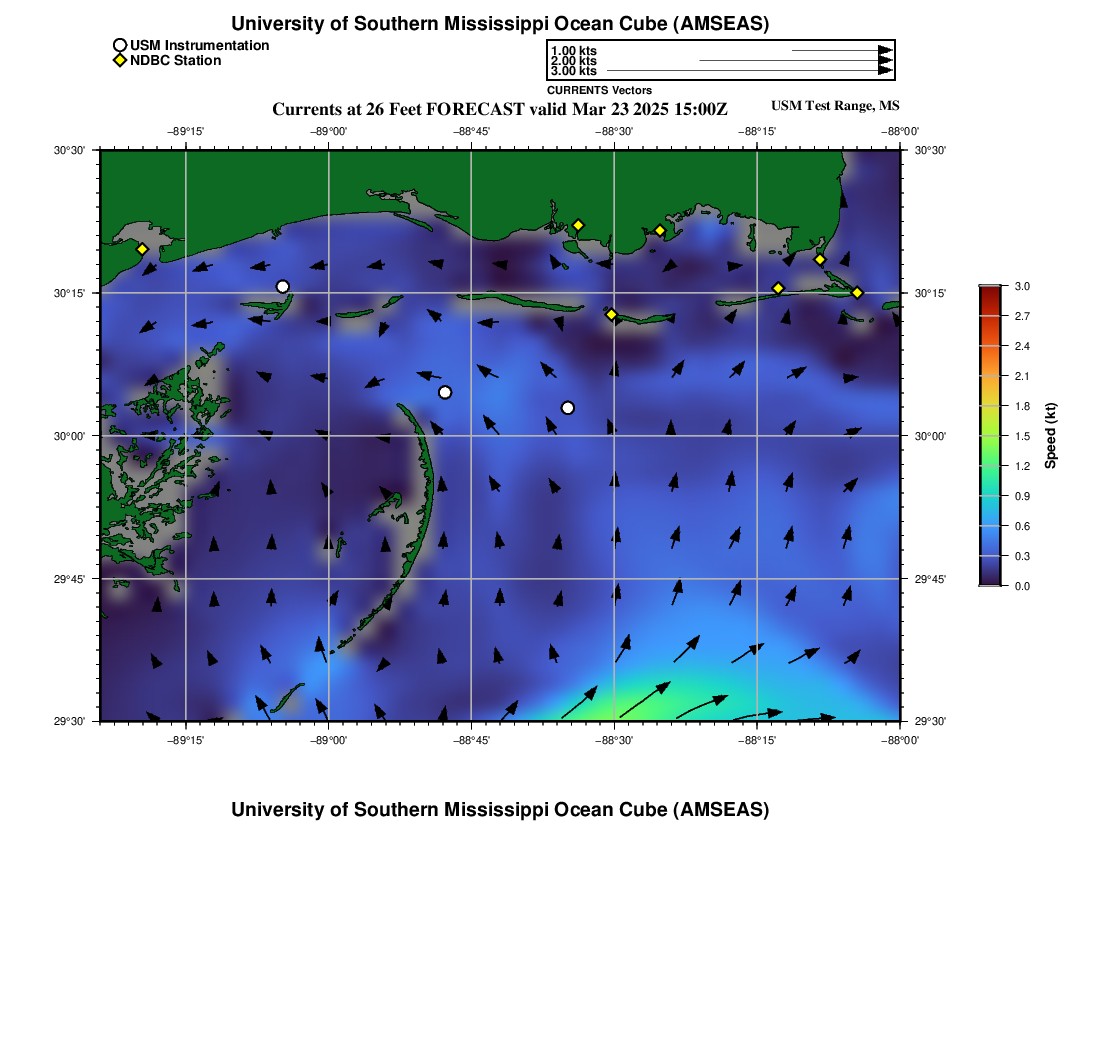 University of Southern Mississippi Ocean Cube (AMSEAS)

USM Instrumentation
NDBC Station

1.00 kts
2.00 kts
3.00 kts
CURRENTS Vectors

Currents at 26 Feet FORECAST valid Mar 23 2025 15:00Z

USM Test Range, MS

−89°15' −89°00' −88°45' −88°30' −88°15' −88°00'

30°30' 30°15' 30°00' 29°45' 29°30'

30°30' 30°15' 30°00' 29°45' 29°30'

−89°15' −89°00' −88°45' −88°30' −88°15' −88°00'

3.0
2.7
2.4
2.1
1.8
1.5
1.2
0.9
0.6
0.3
0.0
Speed (kt)

University of Southern Mississippi Ocean Cube (AMSEAS)